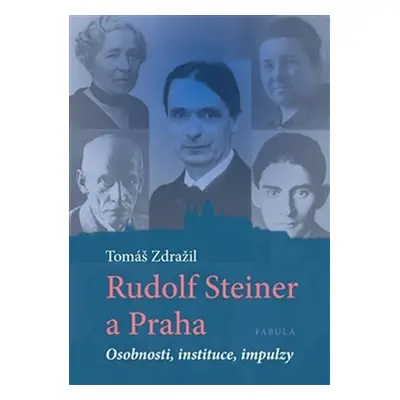 Tomáš Zdražil

Rudolf Steiner a Praha

FABULA

Osobnosti, instituce, impulzy